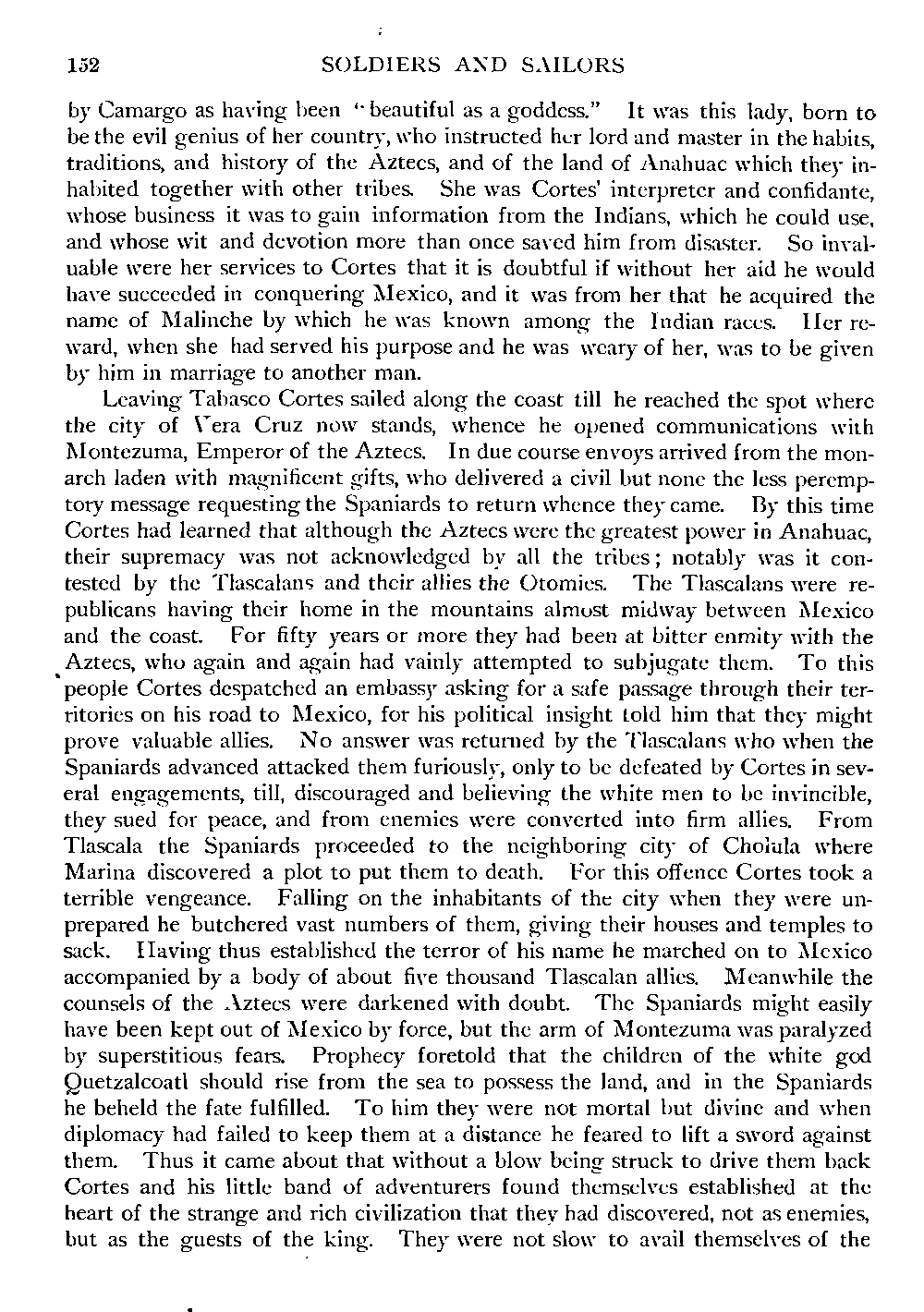 152 SOLDIERS AND SAILORS

by Camargo as having been "beautiful as a goddess." It was this lady, born to be the evil genius of her country, who instructed her lord and master in the habits, traditions, and history of the Aztecs, and of the land of Anahuac which they inhabited together with other tribes. She was Cortes' interpreter and confidante, whose business it was to gain information from the Indians, which he could use, and whose wit and devotion more than once saved him from disaster. So invaluable were her services to Cortes that it is doubtful if without her aid he would have succeeded in conquering Mexico, and it was from her that he acquired the name of Malinche by which he was known among the Indian races. Her reward, when she had served his purpose and he was weary of her, was to be given by him in marriage to another man.

Leaving Tabasco Cortes sailed along the coast till he reached the spot where the city of Vera Cruz now stands, whence he opened communications with Montezuma, Emperor of the Aztecs. In due course envoys arrived from the monarch laden with magnificent gifts, who delivered a civil but none the less peremptory message requesting the Spaniards to return whence they came. By this time Cortes had learned that although the Aztecs were the greatest power in Anahuac, their supremacy was not acknowledged by all the tribes; notably was it contested by the Tlascalans and their allies the Otomies. The Tlascalans were republicans having their home in the mountains almost midway between Mexico and the coast. For fifty years or more they had been at bitter enmity with the Aztecs, who again and again had vainly attempted to subjugate them. To this people Cortes despatched an embassy asking for a safe passage through their territories on his road to Mexico, for his political insight told him that they might prove valuable allies. No answer was returned by the Tlascalans who when the Spaniards advanced attacked them furiously, only to be defeated by Cortes in several engagements, till, discouraged and believing the white men to be invincible, they sued for peace, and from enemies were converted into firm allies. From Tlascala the Spaniards proceeded to the neighboring city of Cholula where Marina discovered a plot to put them to death. For this offence Cortes took a terrible vengeance. Falling on the inhabitants of the city when they were unprepared he butchered vast numbers of them, giving their houses and temples to sack. Having thus established the terror of his name he marched on to Mexico accompanied by a body of about five thousand Tlascalan allies. Meanwhile the counsels of the Aztecs were darkened with doubt. The Spaniards might easily have been kept out of Mexico by force, but the arm of Montezuma was paralyzed by superstitious fears. Prophecy foretold that the children of the white god Quetzalcoatl should rise from the sea to possess the land, and in the Spaniards he beheld the fate fulfilled. To him they were not mortal but divine and when diplomacy had failed to keep them at a distance he feared to lift a sword against them. Thus it came about that without a blow being struck to drive them back Cortes and his little band of adventurers found themselves established at the heart of the strange and rich civilization that they had discovered, not as enemies, but as the guests of the king. They were not slow to avail themselves of the